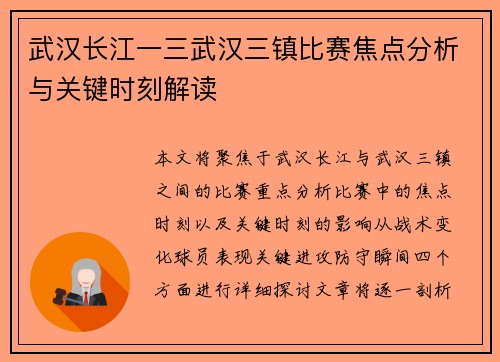 武汉长江一三武汉三镇比赛焦点分析与关键时刻解读

本文将聚焦于武汉长江与武汉三镇之间的比赛重点分析比赛中的焦点时刻以及关键时刻的影响从战术变化球员表现关键进攻防守瞬间四个方面进行详细探讨文章将逐一剖析